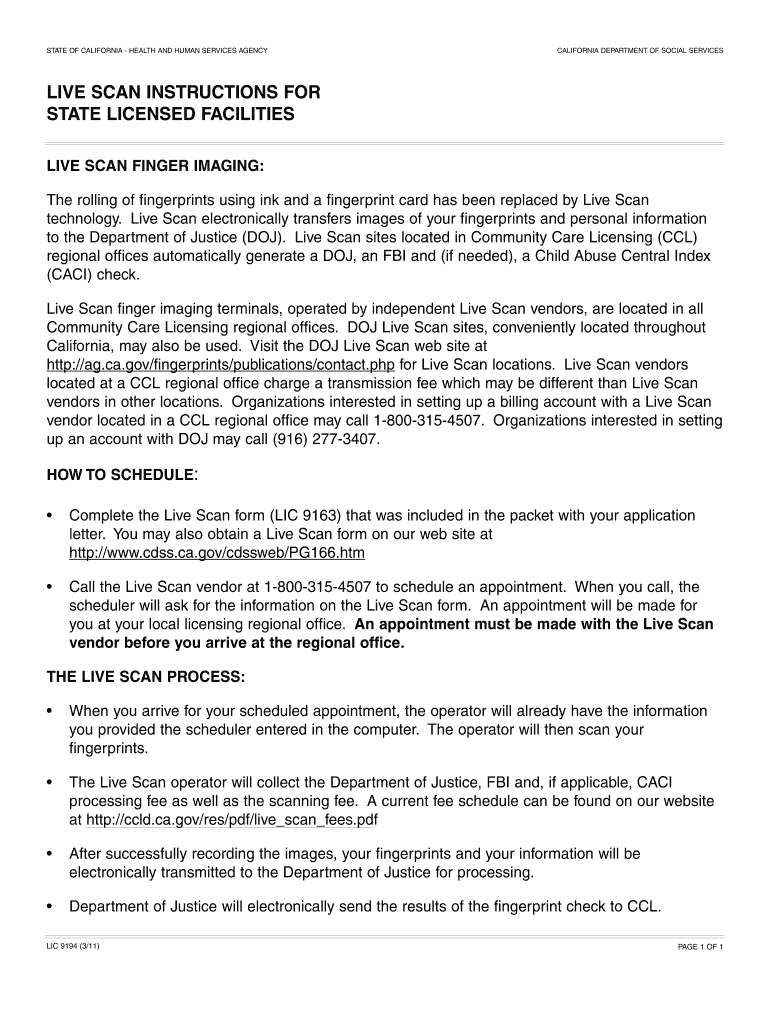 STATE OF CALIFORNIA - HEALTH AND HUMAN SERVICES AGENCY

CALIFORNIA DEPARTMENT OF SOCIAL SERVICES

LIVE SCAN INSTRUCTIONS FOR STATE LICENSED FACILITIES

LIVE SCAN FINGER IMAGING:

The rolling of fingerprints using ink and a fingerprint card has been replaced by Live Scan technology. Live Scan electronically transfers images of your fingerprints and personal information to the Department of Justice (DOJ). Live Scan sites located in Community Care Licensing (CCL) regional offices automatically generate a DOJ, an FBI and (if needed), a Child Abuse Central Index (CACI) check.

Live Scan finger imaging terminals, operated by independent Live Scan vendors, are located in all Community Care Licensing regional offices. DOJ Live Scan sites, conveniently located throughout California, may also be used. Visit the DOJ Live Scan web site at http://ag.ca.gov/fingerprints/publications/contact.php for Live Scan locations. Live Scan vendors located at a CCL regional office charge a transmission fee which may be different than Live Scan vendors in other locations. Organizations interested in setting up a billing account with a Live Scan vendor located in a CCL regional office may call 1-800-315-4507. Organizations interested in setting up an account with DOJ may call (916) 277-3407.

HOW TO SCHEDULE:

• Complete the Live Scan form (LIC 9163) that was included in the packet with your application letter. You may also obtain a Live Scan form on our web site at http://www.cdss.ca.gov/cdssweb/PG166.htm

• Call the Live Scan vendor at 1-800-315-4507 to schedule an appointment. When you call, the scheduler will ask for the information on the Live Scan form. An appointment will be made for you at your local licensing regional office. An appointment must be made with the Live Scan vendor before you arrive at the regional office.

THE LIVE SCAN PROCESS:

• When you arrive for your scheduled appointment, the operator will already have the information you provided the scheduler entered in the computer. The operator will then scan your fingerprints.

• The Live Scan operator will collect the Department of Justice, FBI and, if applicable, CACI processing fee as well as the scanning fee. A current fee schedule can be found on our website at http://ccld.ca.gov/res/pdf/live_scan_fees.pdf

• After successfully recording the images, your fingerprints and your information will be electronically transmitted to the Department of Justice for processing.

• Department of Justice will electronically send the results of the fingerprint check to CCL.

LIC 9194 (3/11)

PAGE 1 OF 1